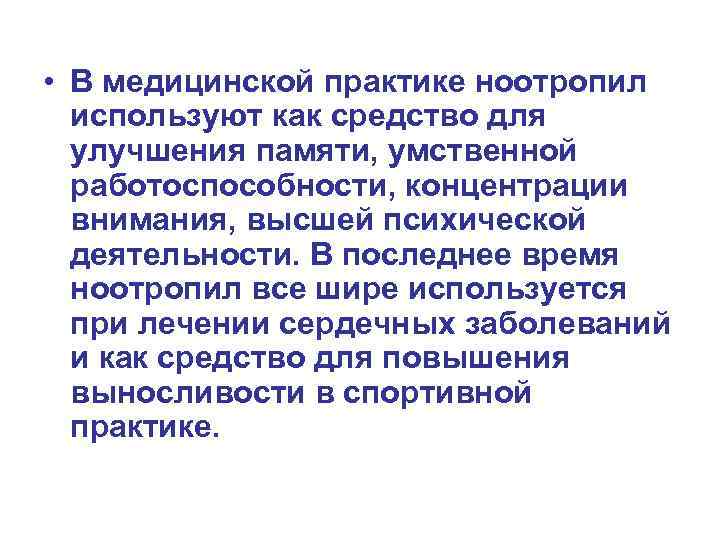 • В медицинской практике ноотропил используют как средство для улучшения памяти, умственной работоспособности, концентрации внимания, высшей психической деятельности. В последнее время ноотропил все шире используется при лечении сердечных заболеваний и как средство для повышения выносливости в спортивной практике.